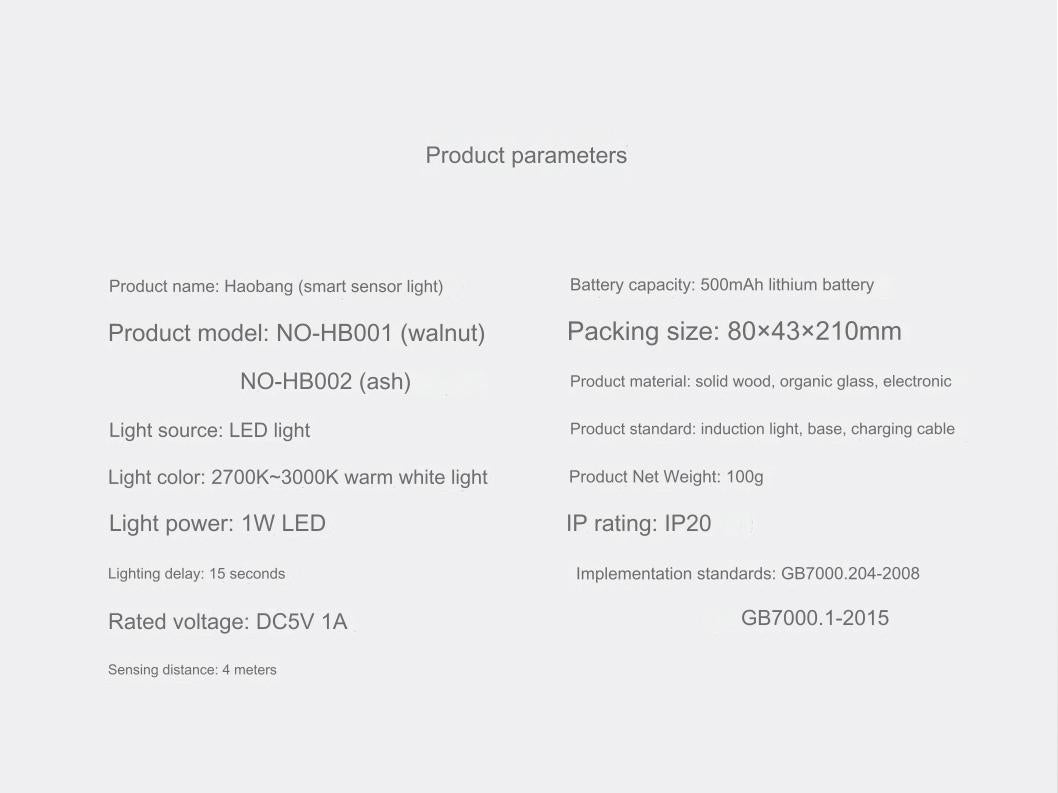 Product parameters

Product name: Haobang (smart sensor light)

Product model: NO-HB001 (walnut)

NO-HB002 (ash)

Light source: LED light

Light color: 2700K~3000K warm white light

Light power: 1W LED

Lighting delay: 15 seconds

Rated voltage: DC5V 1A

Sensing distance: 4 meters

Battery capacity: 500mAh lithium battery

Packing size: 80×43×210mm

Product material: solid wood, organic glass, electronic

Product standard: induction light, base, charging cable

Product Net Weight: 100g

IP rating: IP20

Implementation standards: GB7000.204-2008

GB7000.1-2015